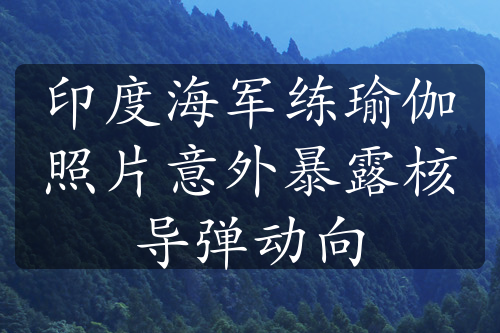 印度海军练瑜伽照片意外暴露核导弹动向